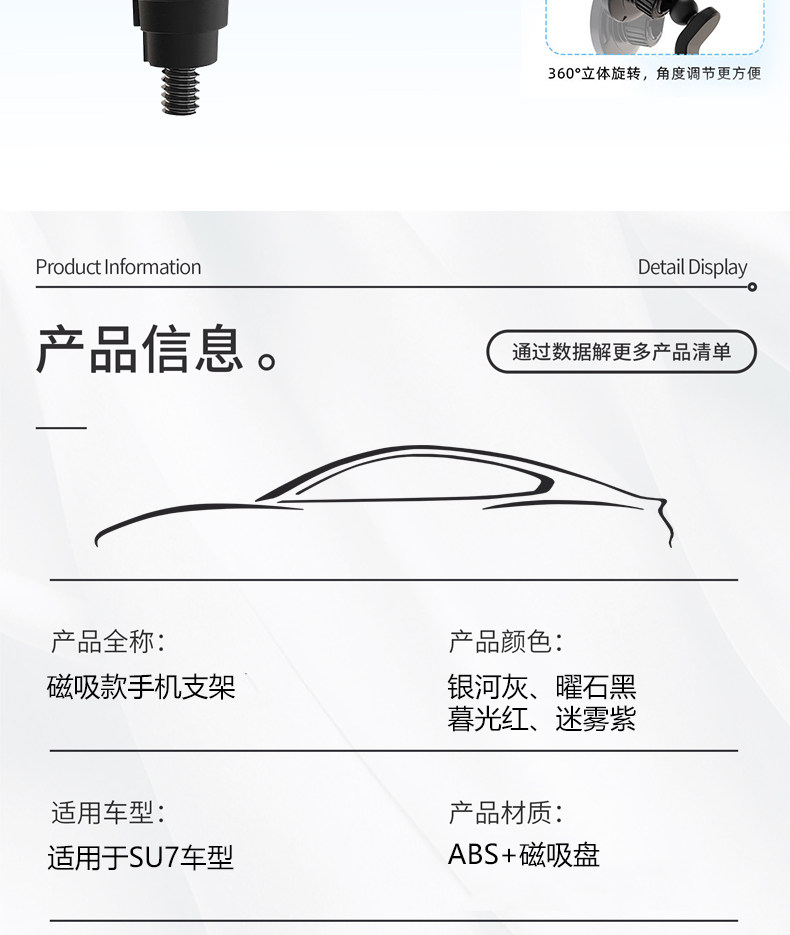 360°立体旋转，角度调节更方便

Product Information

Detail Display

产品信息。

通过数据解更多产品清单

产品全称：

磁吸款手机支架

产品颜色：

银河灰、曜石黑
暮光红、迷雾紫

适用车型：

适用于SU7车型

产品材质：

ABS+磁吸盘